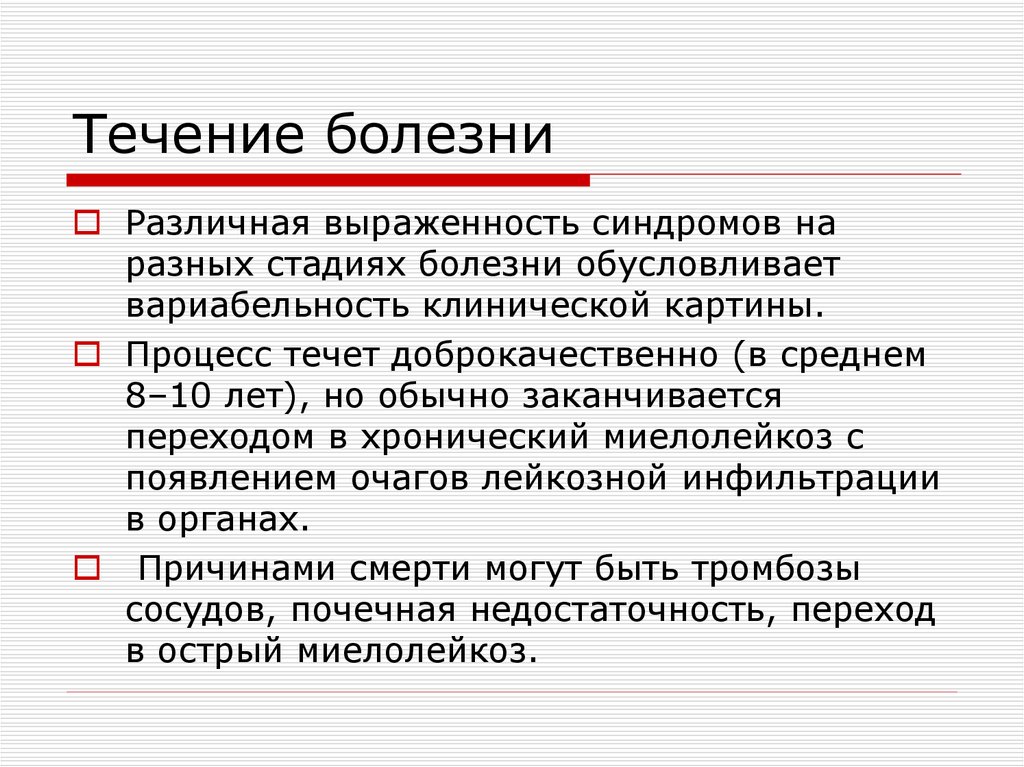 Течение болезни

Различная выраженность синдромов на разных стадиях болезни обусловливает вариабельность клинической картины.

Процесс течет доброкачественно (в среднем 8–10 лет), но обычно заканчивается переходом в хронический миелолейкоз с появлением очагов лейкозной инфильтрации в органах.

Причинами смерти могут быть тромбозы сосудов, почечная недостаточность, переход в острый миелолейкоз.